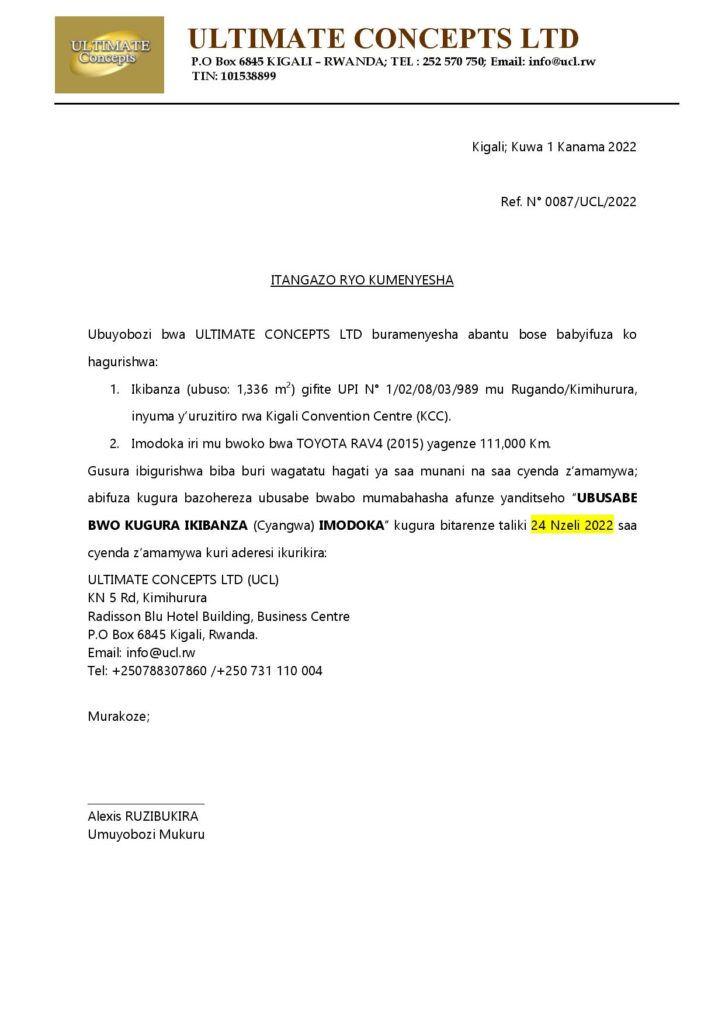 ULTIMATE Concepts

ULTIMATE CONCEPTS LTD
P.O Box 6845 KIGALI – RWANDA; TEL : 252 570 750; Email: info@ucl.rw
TIN: 101538899

Kigali; Kuwa 1 Kanama 2022

Ref. N° 0087/UCL/2022

ITANGAZO RYO KUMENYESHA

Ubuyobozi bwa ULTIMATE CONCEPTS LTD buramenyesha abantu bose babyifuza ko hagurishwa:

1. Ikibanza (ubuso: 1,336 $m^2$) gifite UPI N° 1/02/08/03/989 mu Rugando/Kimihurura, inyuma y'uruzitiro rwa Kigali Convention Centre (KCC).
2. Imodoka iri mu bwoko bwa TOYOTA RAV4 (2015) yagenze 111,000 Km.

Gusura ibigurishwa biba buri wagatatu hagati ya saa munani na saa cyenda z'amamywa; abifuza kugura bazohereza ubusabe bwabo mumabahasha afunze yanditseho "UBUSABE BWO KUGURA IKIBANZA (Cyangwa) IMODOKA" kugura bitarenze taliki 24 Nzeli 2022 saa cyenda z'amamywa kuri aderesi ikurikira:

ULTIMATE CONCEPTS LTD (UCL)
KN 5 Rd, Kimihurura
Radisson Blu Hotel Building, Business Centre
P.O Box 6845 Kigali, Rwanda.
Email: info@ucl.rw
Tel: +250788307860 /+250 731 110 004

Murakoze;

Alexis RUZIBUKIRA
Umuyobozi Mukuru